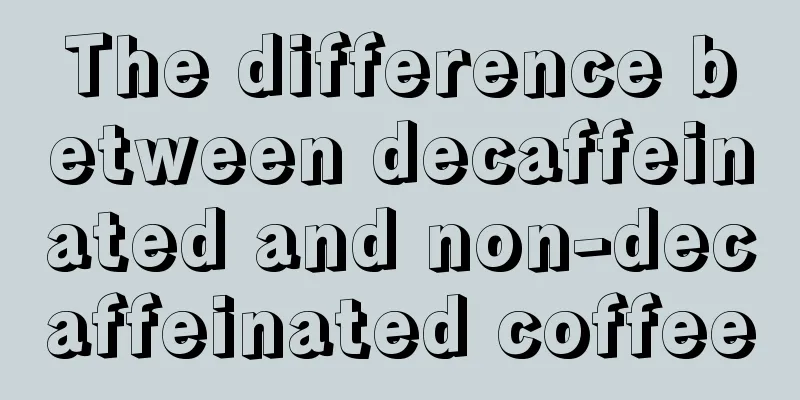 The difference between decaffeinated and non-decaffeinated coffee